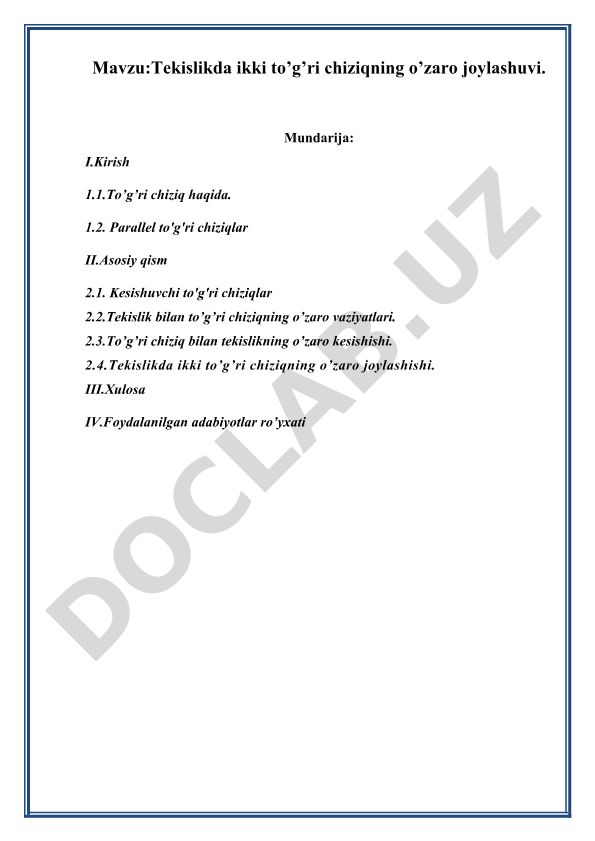 Mavzu:Tekislikda ikki to’g’ri chiziqning o’zaro joylashuvi.

Mundarija:

I.Kirish

1.1.To’g’ri chiziq haqida.

1.2. Parallel to'g'ri chiziqlar

II.Asosiy qism

2.1. Kesishuvchi to'g'ri chiziqlar
2.2.Tekislik bilan to’g’ri chiziqning o’zaro vaziyatlari.
2.3.To’g’ri chiziq bilan tekislikning o’zaro kesishishi.
2.4.Tekislikda ikki to’g’ri chiziqning o’zaro joylashishi.
III.Xulosa

IV.Foydalanilgan adabiyotlar ro’yxati

DOCLAB.UZ